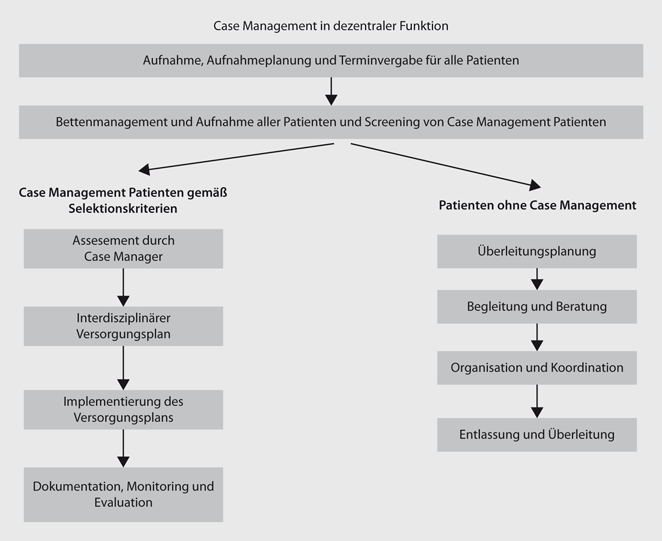 Case Management in dezentraler Funktion

Aufnahme, Aufnahmeplanung und Terminvergabe für alle Patienten

Bettenmanagement und Aufnahme aller Patienten und Screening von Case Management Patienten

Case Management Patienten gemäß Selektionskriterien

Assesement durch Case Manager

Interdisziplinärer Versorgungsplan

Implementierung des Versorgungsplans

Dokumentation, Monitoring und Evaluation

Patienten ohne Case Management

Überleitungsplanung

Begleitung und Beratung

Organisation und Koordination

Entlassung und Überleitung